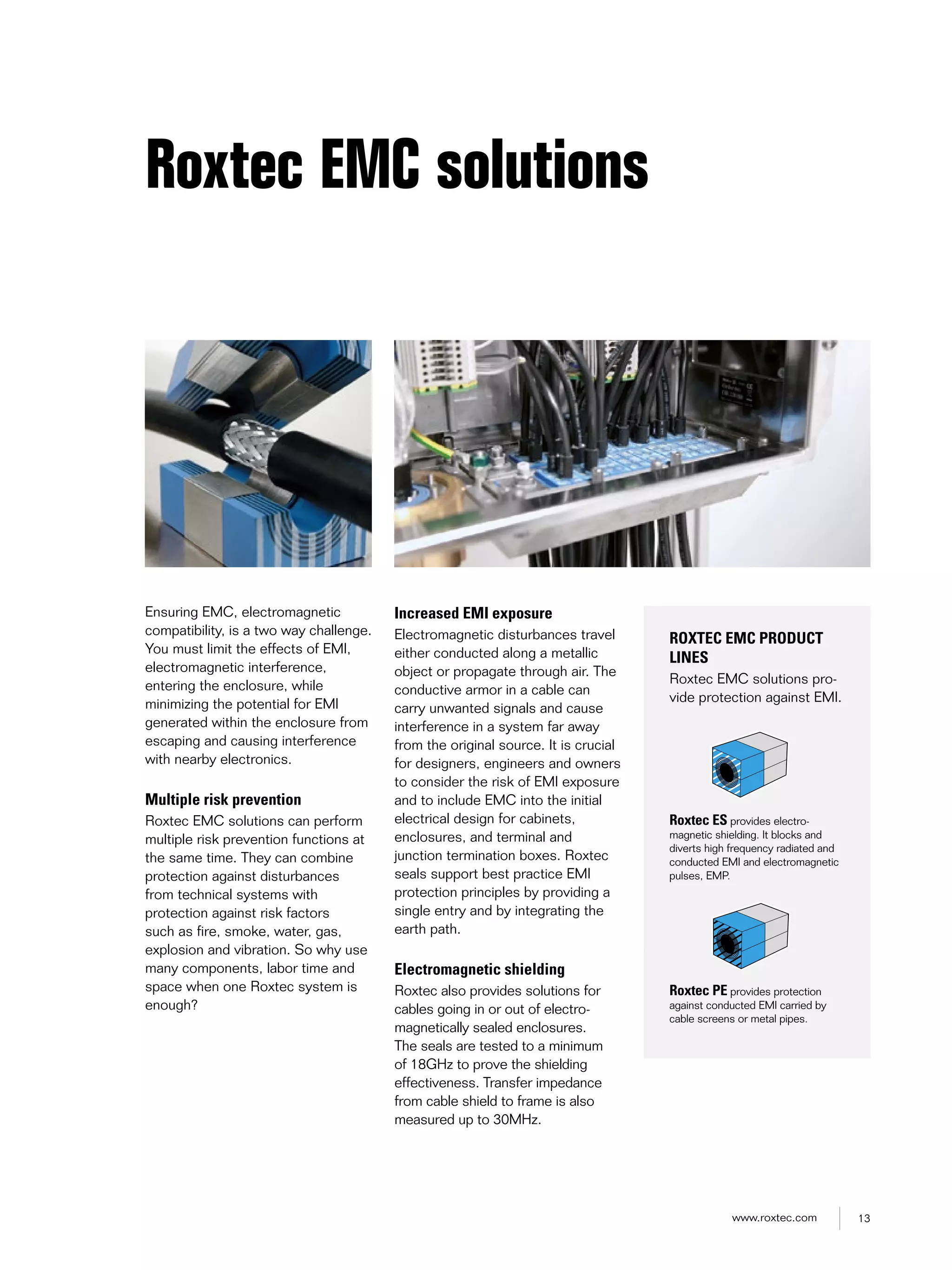 Roxtec EMC solutions

Ensuring EMC, electromagnetic compatibility, is a two way challenge. You must limit the effects of EMI, electromagnetic interference, entering the enclosure, while minimizing the potential for EMI generated within the enclosure from escaping and causing interference with nearby electronics.

Multiple risk prevention
Roxtec EMC solutions can perform multiple risk prevention functions at the same time. They can combine protection against disturbances from technical systems with protection against risk factors such as fire, smoke, water, gas, explosion and vibration. So why use many components, labor time and space when one Roxtec system is enough?

Increased EMI exposure
Electromagnetic disturbances travel either conducted along a metallic object or propagate through air. The conductive armor in a cable can carry unwanted signals and cause interference in a system far away from the original source. It is crucial for designers, engineers and owners to consider the risk of EMI exposure and to include EMC into the initial electrical design for cabinets, enclosures, and terminal and junction termination boxes. Roxtec seals support best practice EMI protection principles by providing a single entry and by integrating the earth path.

Electromagnetic shielding
Roxtec also provides solutions for cables going in or out of electromagnetically sealed enclosures. The seals are tested to a minimum of 18GHz to prove the shielding effectiveness. Transfer impedance from cable shield to frame is also measured up to 30MHz.

ROXTEC EMC PRODUCT LINES
Roxtec EMC solutions provide protection against EMI.

Roxtec ES provides electromagnetic shielding. It blocks and diverts high frequency radiated and conducted EMI and electromagnetic pulses, EMP.

Roxtec PE provides protection against conducted EMI carried by cable screens or metal pipes.

www.roxtec.com 13